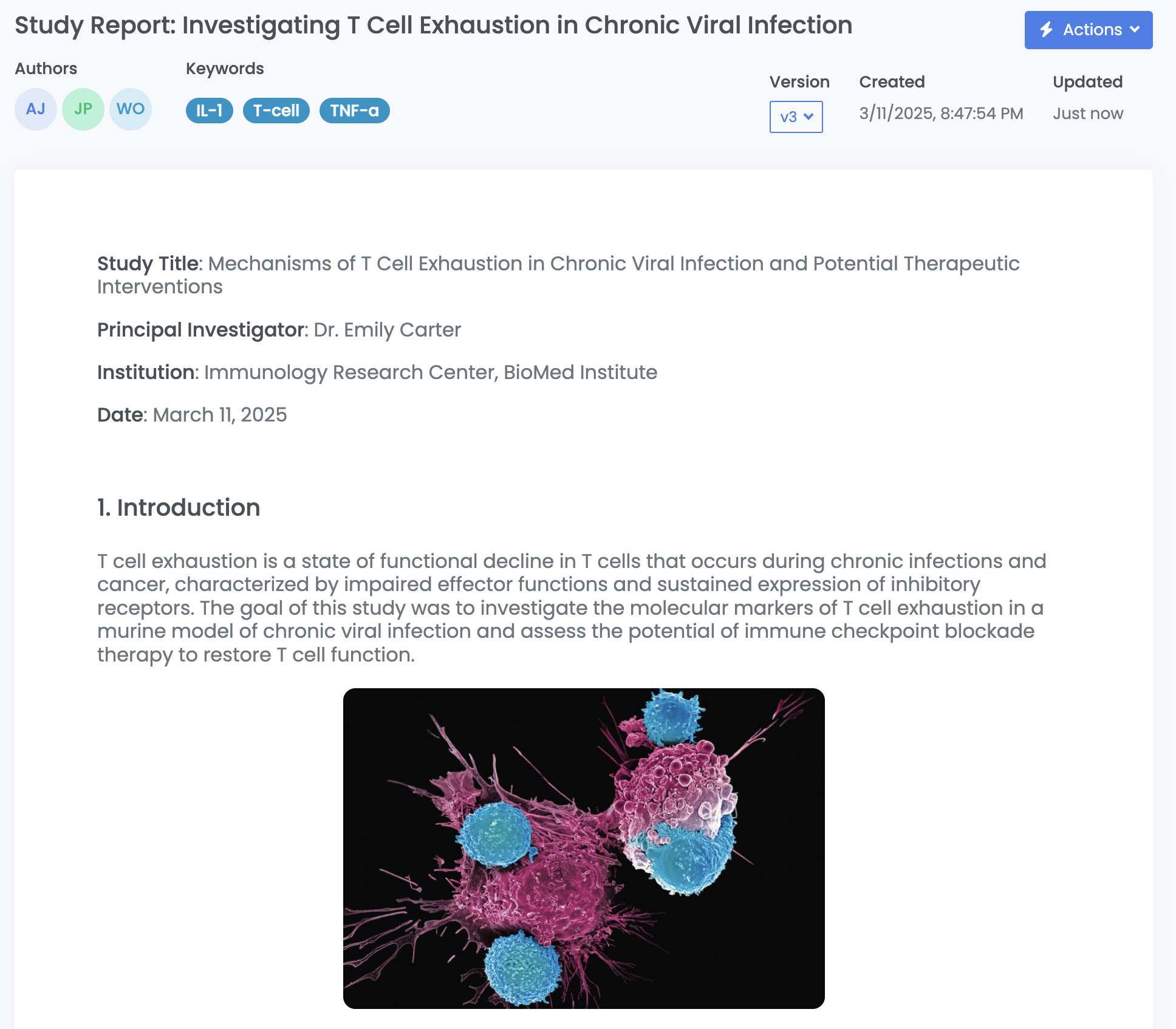 Study Report: Investigating T Cell Exhaustion in Chronic Viral Infection

Actions

Authors
AJ JP WO

Keywords
IL-1 T-cell TNF-a

Version
v3

Created
3/11/2025, 8:47:54 PM

Updated
Just now

Study Title: Mechanisms of T Cell Exhaustion in Chronic Viral Infection and Potential Therapeutic Interventions

Principal Investigator: Dr. Emily Carter

Institution: Immunology Research Center, BioMed Institute

Date: March 11, 2025

1. Introduction

T cell exhaustion is a state of functional decline in T cells that occurs during chronic infections and cancer, characterized by impaired effector functions and sustained expression of inhibitory receptors. The goal of this study was to investigate the molecular markers of T cell exhaustion in a murine model of chronic viral infection and assess the potential of immune checkpoint blockade therapy to restore T cell function.